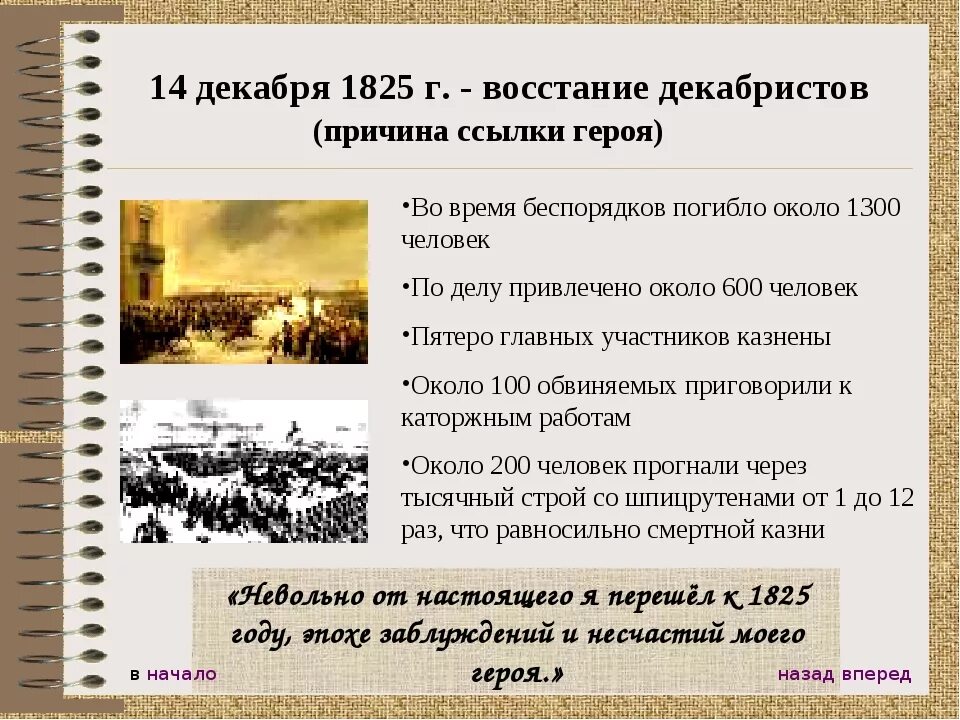 14 декабря 1825 г. - восстание декабристов
(причина ссылки героя)

•Во время беспорядков погибло около 1300 человек

•По делу привлечено около 600 человек

•Пятеро главных участников казнены

•Около 100 обвиняемых приговорили к каторжным работам

•Около 200 человек прогнали через тысячный строй со шпицрутенами от 1 до 12 раз, что равносильно смертной казни

«Невольно от настоящего я перешёл к 1825 году, эпохе заблуждений и несчастий моего героя.»

в начало

назад вперед